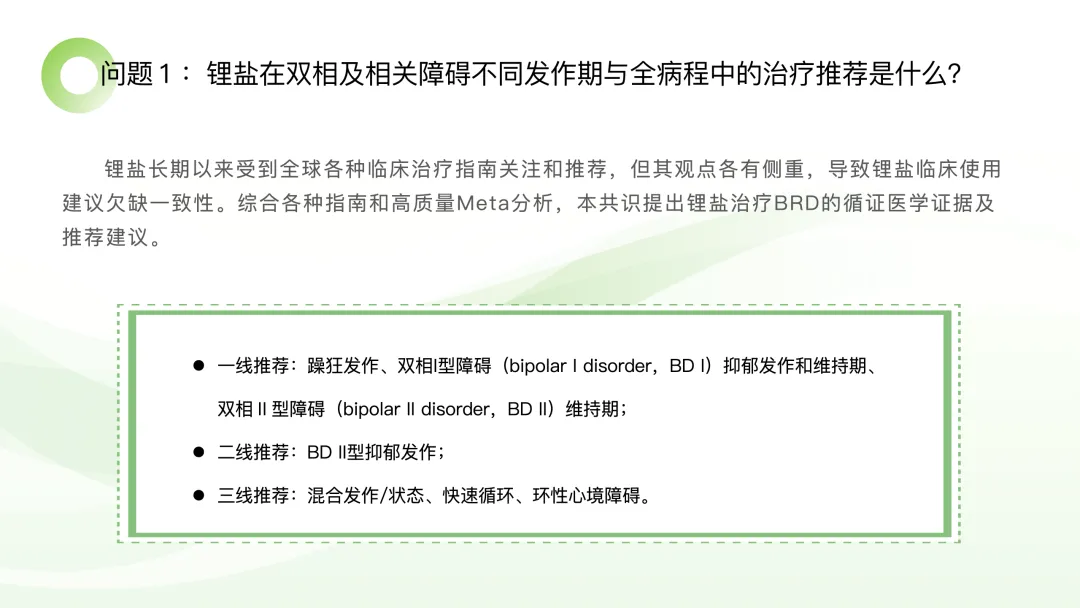 问题1：锂盐在双相及相关障碍不同发作期与全病程中的治疗推荐是什么？

锂盐长期以来受到全球各种临床治疗指南关注和推荐，但其观点各有侧重，导致锂盐临床使用建议欠缺一致性。综合各种指南和高质量Meta分析，本共识提出锂盐治疗BRD的循证医学证据及推荐建议。

• 一线推荐：躁狂发作、双相I型障碍（bipolar I disorder，BD I）抑郁发作和维持期、双相II型障碍（bipolar II disorder，BD II）维持期；
• 二线推荐：BD II型抑郁发作；
• 三线推荐：混合发作/状态、快速循环、环性心境障碍。